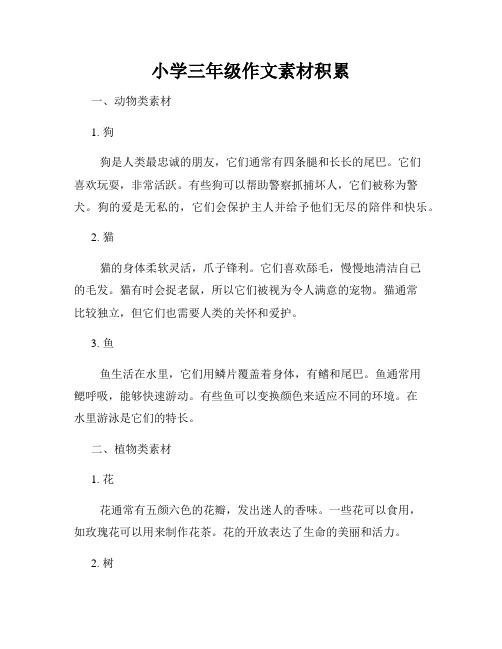 小学三年级作文素材积累

一、动物类素材

1. 狗

狗是人类最忠诚的朋友，它们通常有四条腿和长长的尾巴。它们喜欢玩耍，非常活跃。有些狗可以帮助警察抓捕坏人，它们被称为警犬。狗的爱是无私的，它们会保护主人并给予他们无尽的陪伴和快乐。

2. 猫

猫的身体柔软灵活，爪子锋利。它们喜欢舔毛，慢慢地清洁自己的毛发。猫有时会捉老鼠，所以它们被视为令人满意的宠物。猫通常比较独立，但它们也需要人类的关怀和爱护。

3. 鱼

鱼生活在水里，它们用鳞片覆盖着身体，有鳍和尾巴。鱼通常用鳃呼吸，能够快速游动。有些鱼可以变换颜色来适应不同的环境。在水里游泳是它们的特长。

二、植物类素材

1. 花

花通常有五颜六色的花瓣，发出迷人的香味。一些花可以食用，如玫瑰花可以用来制作花茶。花的开放表达了生命的美丽和活力。

2. 树